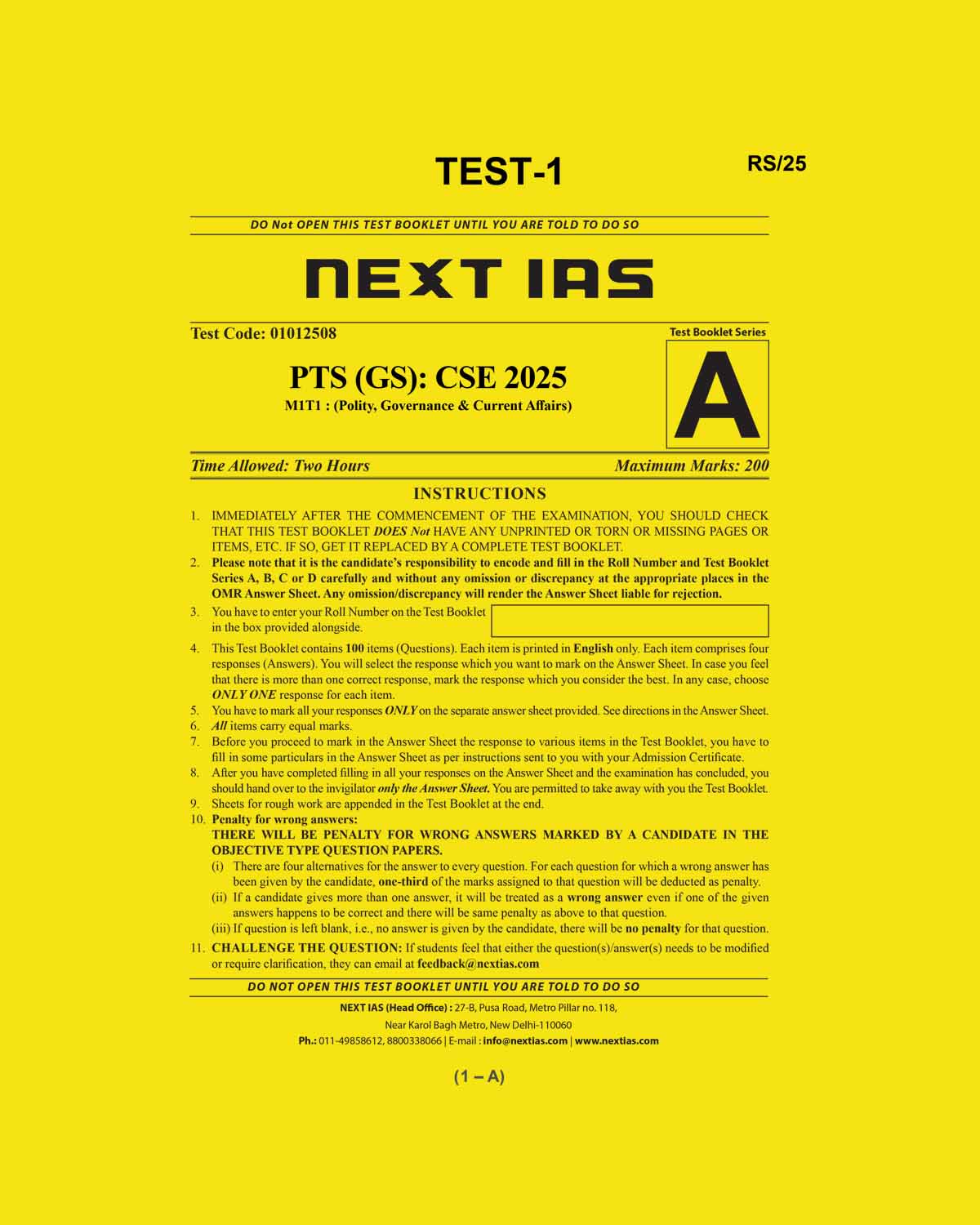 TEST-1

RS/25

DO Not OPEN THIS TEST BOOKLET UNTIL YOU ARE TOLD TO DO SO

NEXT IAS

Test Code: 01012508

Test Booklet Series

A

PTS (GS): CSE 2025

M1T1 : (Polity, Governance & Current Affairs)

Time Allowed: Two Hours

Maximum Marks: 200

INSTRUCTIONS

1. IMMEDIATELY AFTER THE COMMENCEMENT OF THE EXAMINATION, YOU SHOULD CHECK THAT THIS TEST BOOKLET DOES Not HAVE ANY UNPRINTED OR TORN OR MISSING PAGES OR ITEMS, ETC. IF SO, GET IT REPLACED BY A COMPLETE TEST BOOKLET.
2. Please note that it is the candidate's responsibility to encode and fill in the Roll Number and Test Booklet Series A, B, C or D carefully and without any omission or discrepancy at the appropriate places in the OMR Answer Sheet. Any omission/discrepancy will render the Answer Sheet liable for rejection.
3. You have to enter your Roll Number on the Test Booklet in the box provided alongside.
4. This Test Booklet contains 100 items (Questions). Each item is printed in English only. Each item comprises four responses (Answers). You will select the response which you want to mark on the Answer Sheet. In case you feel that there is more than one correct response, mark the response which you consider the best. In any case, choose ONLY ONE response for each item.
5. You have to mark all your responses ONLY on the separate answer sheet provided. See directions in the Answer Sheet.
6. All items carry equal marks.
7. Before you proceed to mark in the Answer Sheet the response to various items in the Test Booklet, you have to fill in some particulars in the Answer Sheet as per instructions sent to you with your Admission Certificate.
8. After you have completed filling in all your responses on the Answer Sheet and the examination has concluded, you should hand over to the invigilator only the Answer Sheet. You are permitted to take away with you the Test Booklet.
9. Sheets for rough work are appended in the Test Booklet at the end.
10. Penalty for wrong answers:
THERE WILL BE PENALTY FOR WRONG ANSWERS MARKED BY A CANDIDATE IN THE OBJECTIVE TYPE QUESTION PAPERS.
(i) There are four alternatives for the answer to every question. For each question for which a wrong answer has been given by the candidate, one-third of the marks assigned to that question will be deducted as penalty.
(ii) If a candidate gives more than one answer, it will be treated as a wrong answer even if one of the given answers happens to be correct and there will be same penalty as above to that question.
(iii) If question is left blank, i.e., no answer is given by the candidate, there will be no penalty for that question.
11. CHALLENGE THE QUESTION: If students feel that either the question(s)/answer(s) needs to be modified or require clarification, they can email at feedback@nextias.com

DO NOT OPEN THIS TEST BOOKLET UNTIL YOU ARE TOLD TO DO SO

NEXT IAS (Head Office) : 27-B, Pusa Road, Metro Pillar no. 118,
Near Karol Bagh Metro, New Delhi-110060
Ph.: 011-49858612, 8800338066 | E-mail : info@nextias.com | www.nextias.com

(1 – A)